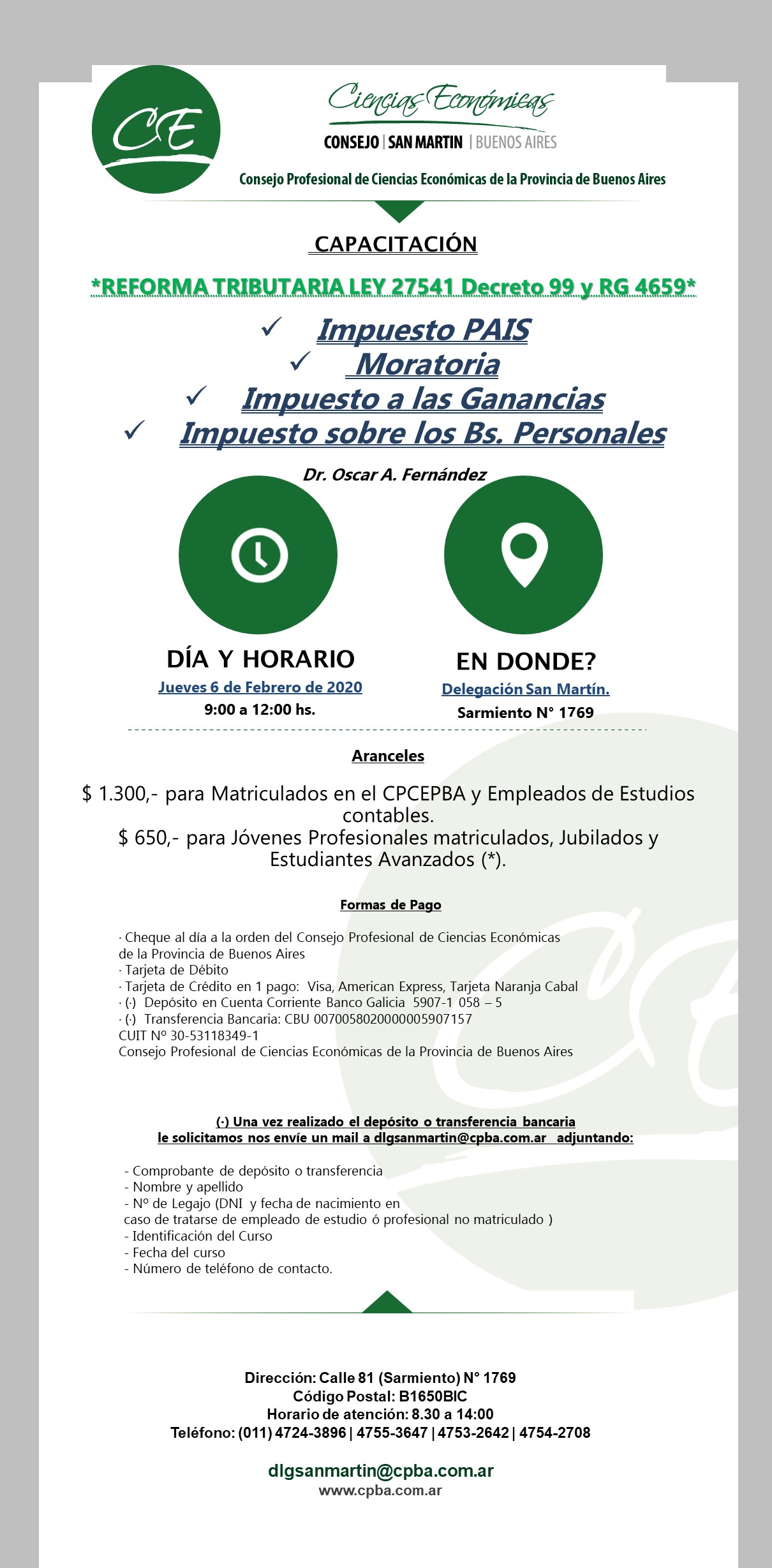 CE

Ciencias Económicas
CONSEJO | SAN MARTIN | BUENOS AIRES
Consejo Profesional de Ciencias Económicas de la Provincia de Buenos Aires

CAPACITACIÓN

*REFORMA TRIBUTARIA LEY 27541 Decreto 99 y RG 4659*

✓ Impuesto PAIS
✓ Moratoria
✓ Impuesto a las Ganancias
✓ Impuesto sobre los Bs. Personales

Dr. Oscar A. Fernández

DÍA Y HORARIO
Jueves 6 de Febrero de 2020
9:00 a 12:00 hs.

EN DONDE?
Delegación San Martín.
Sarmiento N° 1769

Aranceles

$ 1.300,- para Matriculados en el CPCEPBA y Empleados de Estudios contables.
$ 650,- para Jóvenes Profesionales matriculados, Jubilados y Estudiantes Avanzados (*).

Formas de Pago

· Cheque al día a la orden del Consejo Profesional de Ciencias Económicas de la Provincia de Buenos Aires
· Tarjeta de Débito
· Tarjeta de Crédito en 1 pago: Visa, American Express, Tarjeta Naranja Cabal
· (·) Depósito en Cuenta Corriente Banco Galicia 5907-1 058 – 5
· (·) Transferencia Bancaria: CBU 0070058020000005907157
CUIT Nº 30-53118349-1
Consejo Profesional de Ciencias Económicas de la Provincia de Buenos Aires

(·) Una vez realizado el depósito o transferencia bancaria
le solicitamos nos envíe un mail a dlgsanmartin@cpba.com.ar adjuntando:

- Comprobante de depósito o transferencia
- Nombre y apellido
- Nº de Legajo (DNI y fecha de nacimiento en caso de tratarse de empleado de estudio ó profesional no matriculado )
- Identificación del Curso
- Fecha del curso
- Número de teléfono de contacto.

Dirección: Calle 81 (Sarmiento) N° 1769
Código Postal: B1650BIC
Horario de atención: 8.30 a 14:00
Teléfono: (011) 4724-3896 | 4755-3647 | 4753-2642 | 4754-2708

dlgsanmartin@cpba.com.ar
www.cpba.com.ar